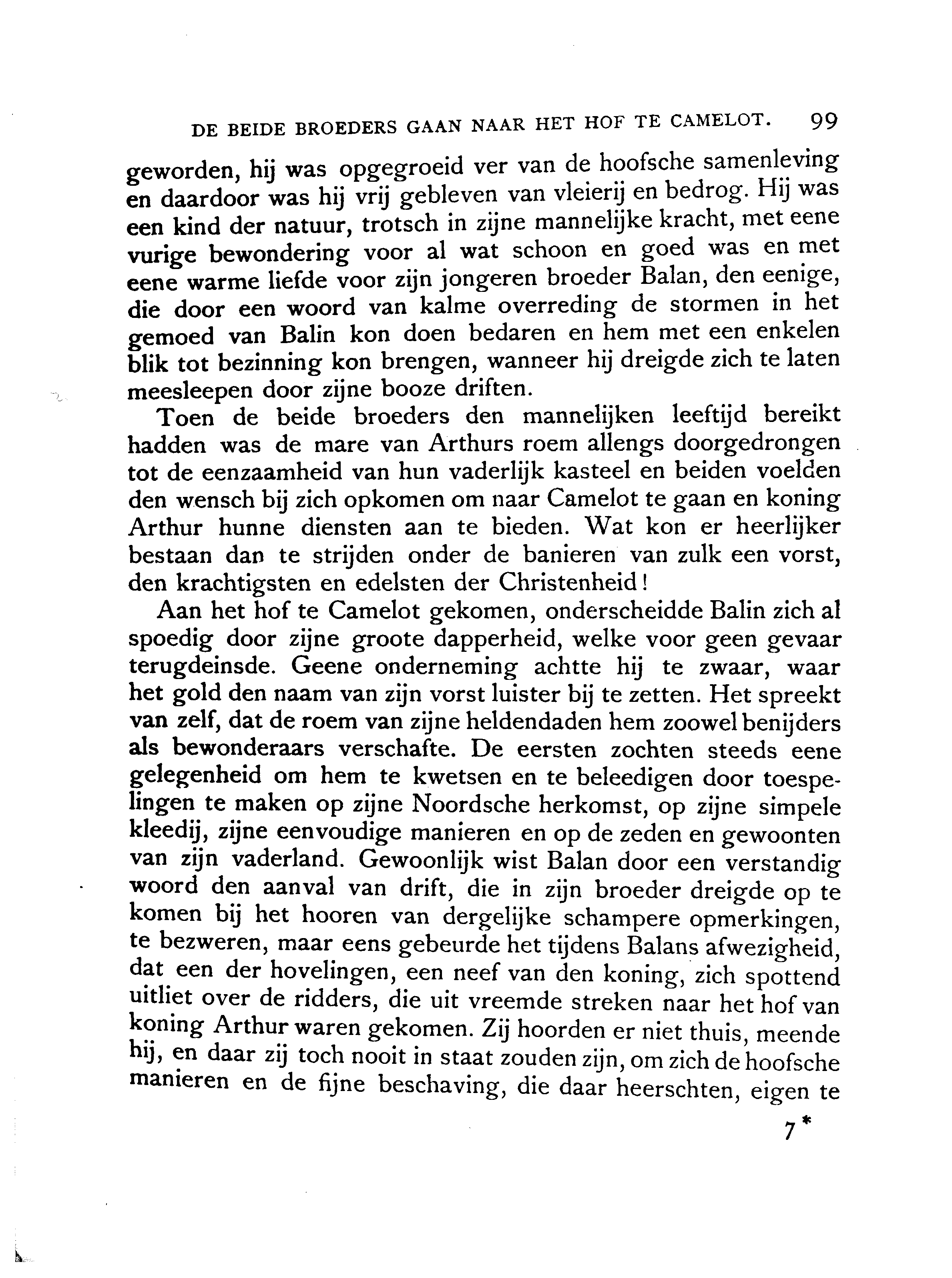 DE BEIDE BROEDERS GAAN NAAR HET HOF TE CAMELOT. 99

geworden, hij was opgegroeid ver van de hoofsche samenleving en daardoor was hij vrij gebleven van vleierij en bedrog. Hij was een kind der natuur, trotsch in zijne mannelijke kracht, met eene vurige bewondering voor al wat schoon en goed was en met eene warme liefde voor zijn jongeren broeder Balan, den eenige, die door een woord van kalme overreding de stormen in het gemoed van Balin kon doen bedaren en hem met een enkelen blik tot bezinning kon brengen, wanneer hij dreigde zich te laten meesleepen door zijne booze driften.

Toen de beide broeders den mannelijken leeftijd bereikt hadden was de mare van Arthurs roem allengs doorgedrongen tot de eenzaamheid van hun vaderlijk kasteel en beiden voelden den wensch bij zich opkomen om naar Camelot te gaan en koning Arthur hunne diensten aan te bieden. Wat kon er heerlijker bestaan dan te strijden onder de banieren van zulk een vorst, den krachtigsten en edelsten der Christenheid!

Aan het hof te Camelot gekomen, onderscheidde Balin zich al spoedig door zijne groote dapperheid, welke voor geen gevaar terugdeinsde. Geene onderneming achtte hij te zwaar, waar het gold den naam van zijn vorst luister bij te zetten. Het spreekt van zelf, dat de roem van zijne heldendaden hem zoowel benijders als bewonderaars verschafte. De eersten zochten steeds eene gelegenheid om hem te kwetsen en te beleedigen door toespelingen te maken op zijne Noordsche herkomst, op zijne simpele kleedij, zijne eenvoudige manieren en op de zeden en gewoonten van zijn vaderland. Gewoonlijk wist Balan door een verstandig woord den aanval van drift, die in zijn broeder dreigde op te komen bij het hooren van dergelijke schampere opmerkingen, te bezweren, maar eens gebeurde het tijdens Balans afwezigheid, dat een der hovelingen, een neef van den koning, zich spottend uitliet over de ridders, die uit vreemde streken naar het hof van koning Arthur waren gekomen. Zij hoorden er niet thuis, meende hij, en daar zij toch nooit in staat zouden zijn, om zich de hoofsche manieren en de fijne beschaving, die daar heerschten, eigen te

7*